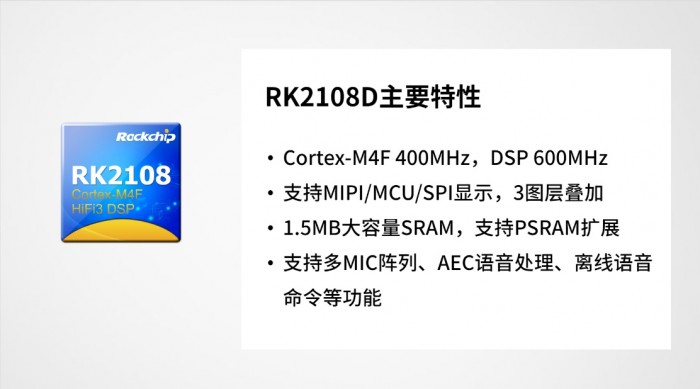 Rockchip
RK2108
Cortex-M4F
HiFi3 DSP

RK2108D主要特性

• Cortex-M4F 400MHz，DSP 600MHz
• 支持MIPI/MCU/SPI显示，3图层叠加
• 1.5MB大容量SRAM，支持PSRAM扩展
• 支持多MIC阵列、AEC语音处理、离线语音命令等功能